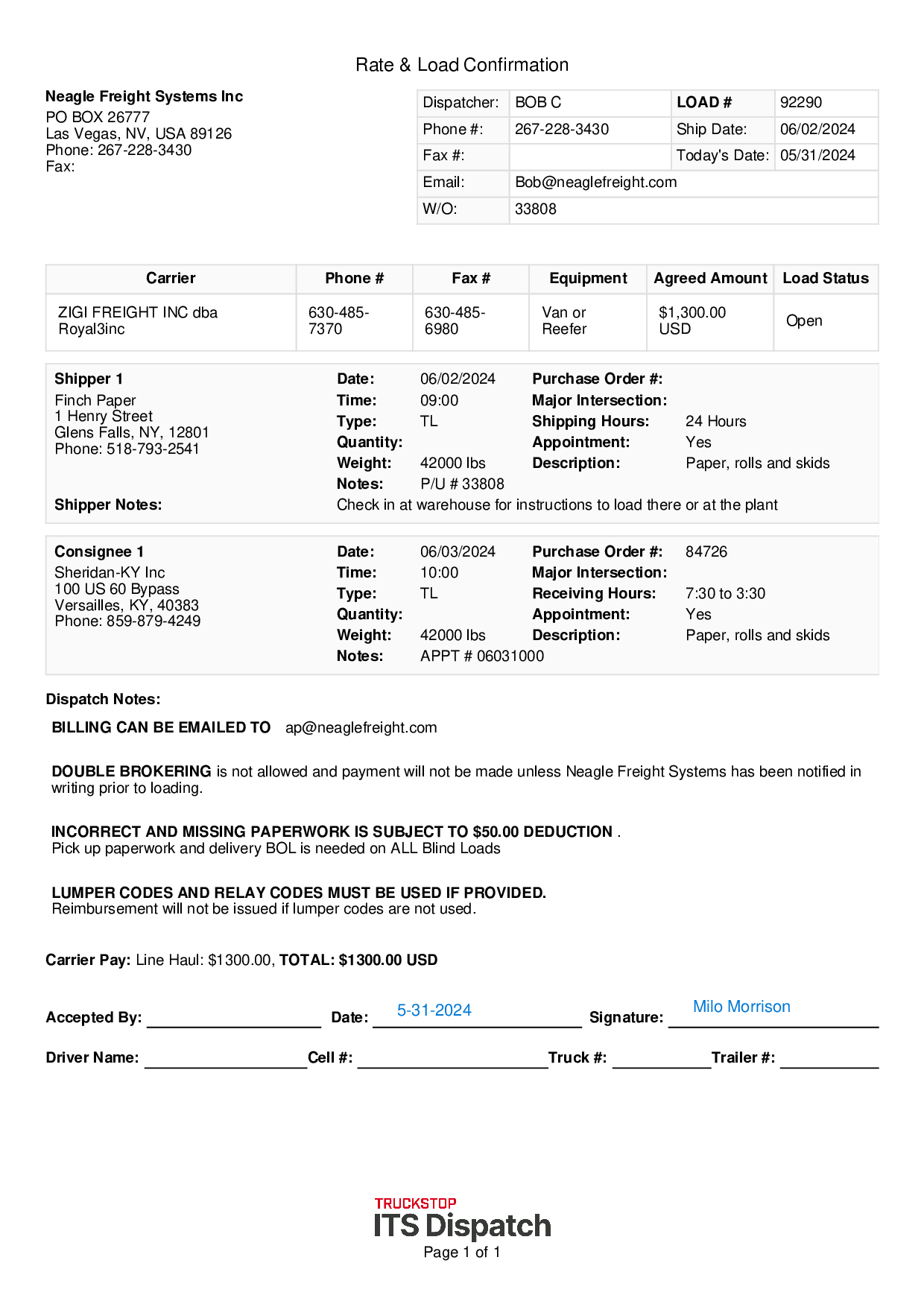 Rate & Load Confirmation

Neagle Freight Systems Inc
PO BOX 26777
Las Vegas, NV, USA 89126
Phone: 267-228-3430
Fax:

| Dispatcher: | BOB C | LOAD # | 92290 |
|---|---|---|---|
| Phone #: | 267-228-3430 | Ship Date: | 06/02/2024 |
| Fax #: | | Today's Date: | 05/31/2024 |
| Email: | Bob@neaglefreight.com | | |
| W/O: | 33808 | | |

| Carrier | Phone # | Fax # | Equipment | Agreed Amount | Load Status |
|---|---|---|---|---|---|
| ZIGI FREIGHT INC dba Royal3inc | 630-485-7370 | 630-485-6980 | Van or Reefer | $1,300.00 USD | Open |

Shipper 1
Finch Paper
1 Henry Street
Glens Falls, NY, 12801
Phone: 518-793-2541

Date: 06/02/2024
Time: 09:00
Type: TL
Quantity:
Weight: 42000 lbs
Notes: P/U # 33808

Purchase Order #:
Major Intersection:
Shipping Hours: 24 Hours
Appointment: Yes
Description: Paper, rolls and skids

Shipper Notes: Check in at warehouse for instructions to load there or at the plant

Consignee 1
Sheridan-KY Inc
100 US 60 Bypass
Versailles, KY, 40383
Phone: 859-879-4249

Date: 06/03/2024
Time: 10:00
Type: TL
Quantity:
Weight: 42000 lbs
Notes: APPT # 06031000

Purchase Order #: 84726
Major Intersection:
Receiving Hours: 7:30 to 3:30
Appointment: Yes
Description: Paper, rolls and skids

Dispatch Notes:

BILLING CAN BE EMAILED TO ap@neaglefreight.com

DOUBLE BROKERING is not allowed and payment will not be made unless Neagle Freight Systems has been notified in writing prior to loading.

INCORRECT AND MISSING PAPERWORK IS SUBJECT TO $50.00 DEDUCTION .
Pick up paperwork and delivery BOL is needed on ALL Blind Loads

LUMPER CODES AND RELAY CODES MUST BE USED IF PROVIDED.
Reimbursement will not be issued if lumper codes are not used.

Carrier Pay: Line Haul: $1300.00, TOTAL: $1300.00 USD

Accepted By: Date: 5-31-2024 Signature: Milo Morrison

Driver Name: Cell #: Truck #: Trailer #:

TRUCKSTOP
ITS Dispatch
Page 1 of 1